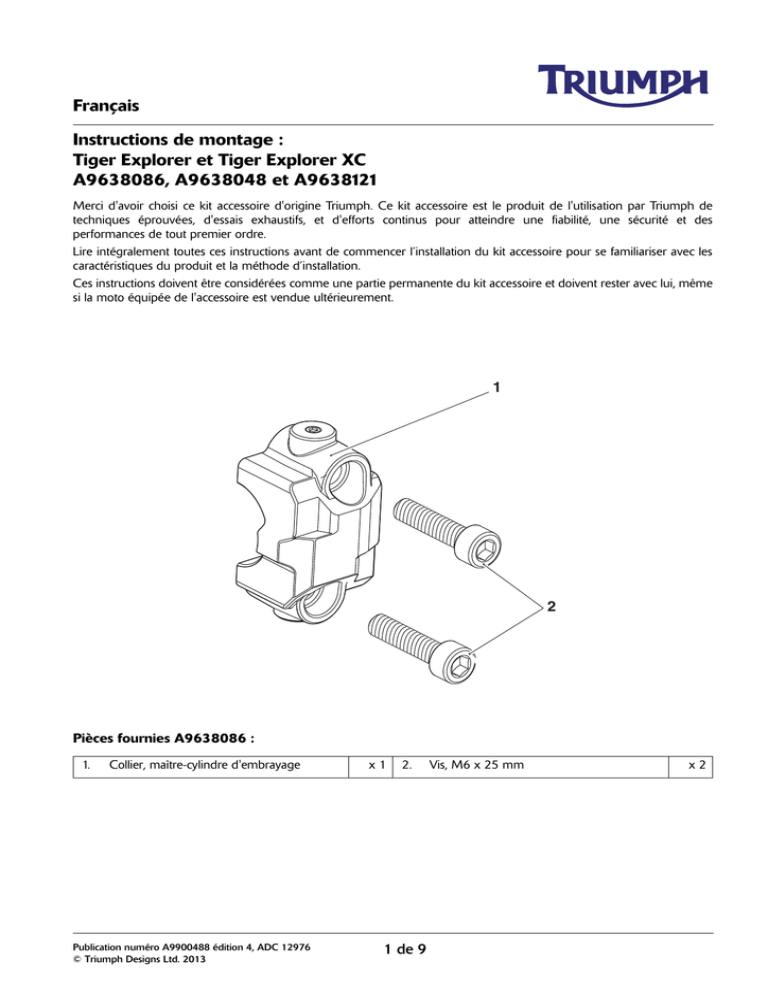 TRIUMPH

Français

Instructions de montage :
Tiger Explorer et Tiger Explorer XC
A9638086, A9638048 et A9638121

Merci d'avoir choisi ce kit accessoire d'origine Triumph. Ce kit accessoire est le produit de l'utilisation par Triumph de techniques éprouvées, d'essais exhaustifs, et d'efforts continus pour atteindre une fiabilité, une sécurité et des performances de tout premier ordre.

Lire intégralement toutes ces instructions avant de commencer l'installation du kit accessoire pour se familiariser avec les caractéristiques du produit et la méthode d'installation.

Ces instructions doivent être considérées comme une partie permanente du kit accessoire et doivent rester avec lui, même si la moto équipée de l'accessoire est vendue ultérieurement.

1

2

Pièces fournies A9638086 :

| 1. | Collier, maître-cylindre d'embrayage | x 1 | 2. | Vis, M6 x 25 mm | x 2 |
|---|---|---|---|---|---|

Publication numéro A9900488 édition 4, ADC 12976
© Triumph Designs Ltd. 2013

1 de 9